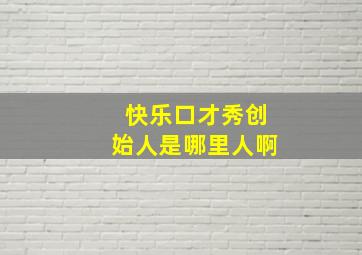 快乐口才秀创始人是哪里人啊